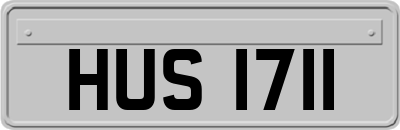 HUS 1711